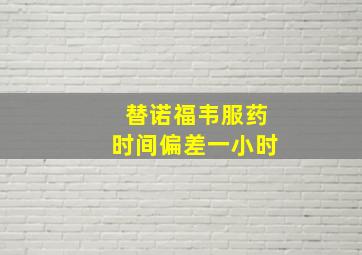 替诺福韦服药
时间偏差一小时